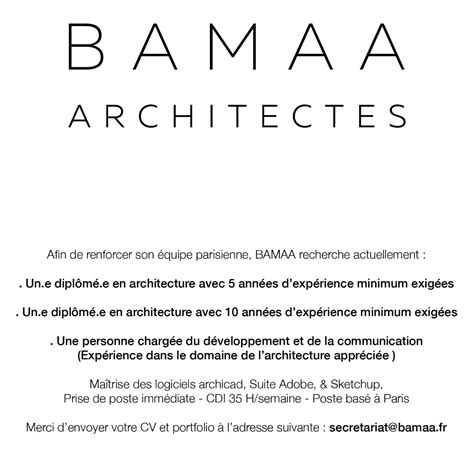 BAMAA

ARCHITECTES

Afin de renforcer son équipe parisienne, BAMAA recherche actuellement :

. Un.e diplômé.e en architecture avec 5 années d'expérience minimum exigées

. Un.e diplômé.e en architecture avec 10 années d'expérience minimum exigées

. Une personne chargée du développement et de la communication
(Expérience dans le domaine de l'architecture appréciée )

Maîtrise des logiciels archicad, Suite Adobe, & Sketchup,
Prise de poste immédiate - CDI 35 H/semaine - Poste basé à Paris

Merci d'envoyer votre CV et portfolio à l'adresse suivante : secretariat@bamaa.fr